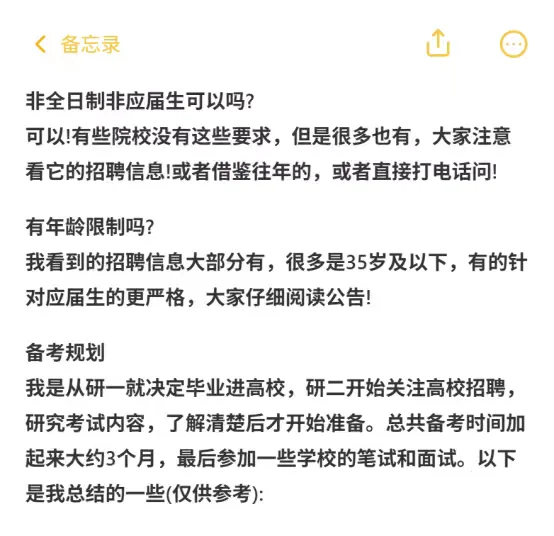 备忘录

非全日制非应届生可以吗?
可以!有些院校没有这些要求，但是很多也有，大家注意看它的招聘信息!或者借鉴往年的，或者直接打电话问!

有年龄限制吗?
我看到的招聘信息大部分有，很多是35岁及以下，有的针对应届生的更严格，大家仔细阅读公告!

备考规划
我是从研一就决定毕业进高校，研二开始关注高校招聘，研究考试内容，了解清楚后才开始准备。总共备考时间加起来大约3个月，最后参加一些学校的笔试和面试。以下是我总结的一些(仅供参考):